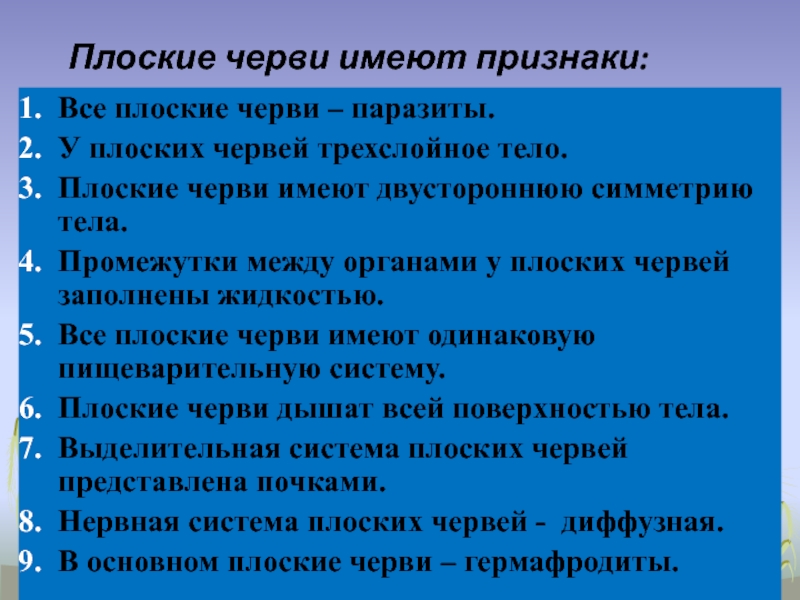 Плоские черви имеют признаки:

1. Все плоские черви – паразиты.
2. У плоских червей трехслойное тело.
3. Плоские черви имеют двустороннюю симметрию тела.
4. Промежутки между органами у плоских червей заполнены жидкостью.
5. Все плоские черви имеют одинаковую пищеварительную систему.
6. Плоские черви дышат всей поверхностью тела.
7. Выделительная система плоских червей представлена почками.
8. Нервная система плоских червей - диффузная.
9. В основном плоские черви – гермафродиты.